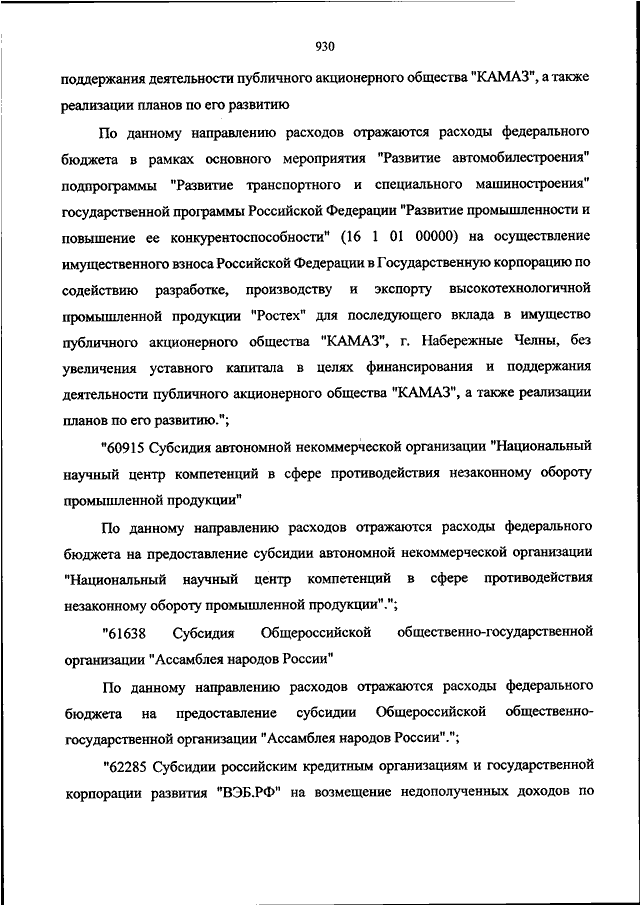 930

поддержания деятельности публичного акционерного общества "КАМАЗ", а также реализации планов по его развитию

По данному направлению расходов отражаются расходы федерального бюджета в рамках основного мероприятия "Развитие автомобилестроения" подпрограммы "Развитие транспортного и специального машиностроения" государственной программы Российской Федерации "Развитие промышленности и повышение ее конкурентоспособности" (16 1 01 00000) на осуществление имущественного взноса Российской Федерации в Государственную корпорацию по содействию разработке, производству и экспорту высокотехнологичной промышленной продукции "Ростех" для последующего вклада в имущество публичного акционерного общества "КАМАЗ", г. Набережные Челны, без увеличения уставного капитала в целях финансирования и поддержания деятельности публичного акционерного общества "КАМАЗ", а также реализации планов по его развитию.";

"60915 Субсидия автономной некоммерческой организации "Национальный научный центр компетенций в сфере противодействия незаконному обороту промышленной продукции"

По данному направлению расходов отражаются расходы федерального бюджета на предоставление субсидии автономной некоммерческой организации "Национальный научный центр компетенций в сфере противодействия незаконному обороту промышленной продукции".";

"61638 Субсидия Общероссийской общественно-государственной организации "Ассамблея народов России"

По данному направлению расходов отражаются расходы федерального бюджета на предоставление субсидии Общероссийской общественно-государственной организации "Ассамблея народов России".";

"62285 Субсидии российским кредитным организациям и государственной корпорации развития "ВЭБ.РФ" на возмещение недополученных доходов по